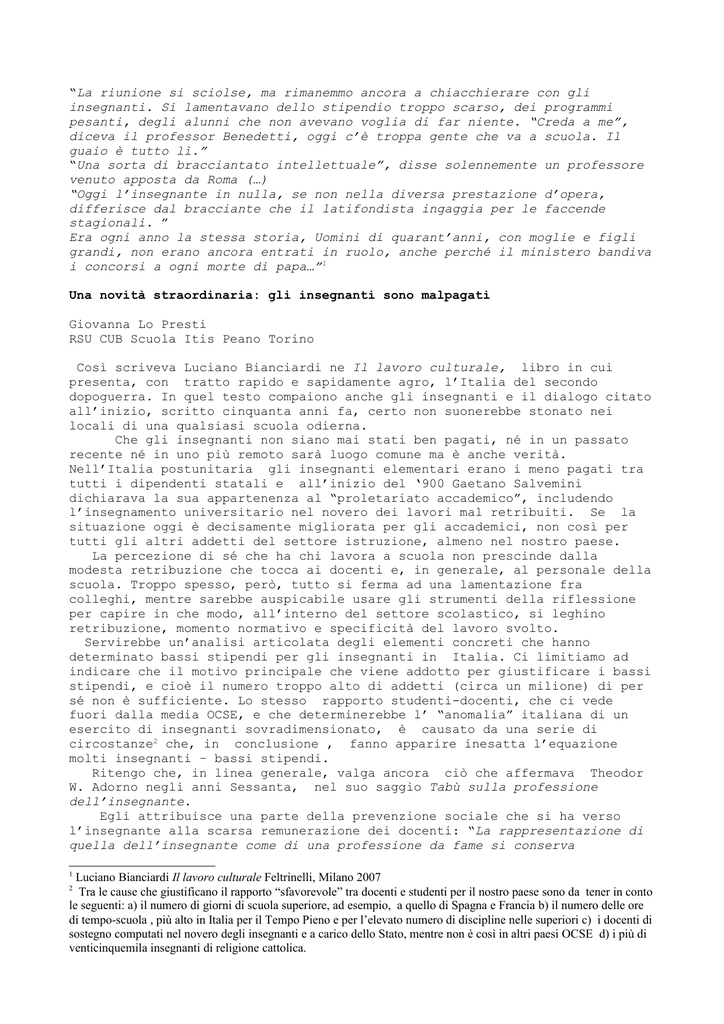 "La riunione si sciolse, ma rimanemmo ancora a chiacchierare con gli insegnanti. Si lamentavano dello stipendio troppo scarso, dei programmi pesanti, degli alunni che non avevano voglia di far niente. "Creda a me", diceva il professor Benedetti, oggi c'è troppa gente che va a scuola. Il guaio è tutto lì."
"Una sorta di bracciantato intellettuale", disse solennemente un professore venuto apposta da Roma (…)
"Oggi l'insegnante in nulla, se non nella diversa prestazione d'opera, differisce dal bracciante che il latifondista ingaggia per le faccende stagionali. "
Era ogni anno la stessa storia, Uomini di quarant'anni, con moglie e figli grandi, non erano ancora entrati in ruolo, anche perché il ministero bandiva i concorsi a ogni morte di papa…"$^1$

Una novità straordinaria: gli insegnanti sono malpagati

Giovanna Lo Presti
RSU CUB Scuola Itis Peano Torino

Così scriveva Luciano Bianciardi ne Il lavoro culturale, libro in cui presenta, con tratto rapido e sapidamente agro, l'Italia del secondo dopoguerra. In quel testo compaiono anche gli insegnanti e il dialogo citato all'inizio, scritto cinquanta anni fa, certo non suonerebbe stonato nei locali di una qualsiasi scuola odierna.

Che gli insegnanti non siano mai stati ben pagati, né in un passato recente né in uno più remoto sarà luogo comune ma è anche verità. Nell'Italia postunitaria gli insegnanti elementari erano i meno pagati tra tutti i dipendenti statali e all'inizio del '900 Gaetano Salvemini dichiarava la sua appartenenza al "proletariato accademico", includendo l'insegnamento universitario nel novero dei lavori mal retribuiti. Se la situazione oggi è decisamente migliorata per gli accademici, non così per tutti gli altri addetti del settore istruzione, almeno nel nostro paese.

La percezione di sé che ha chi lavora a scuola non prescinde dalla modesta retribuzione che tocca ai docenti e, in generale, al personale della scuola. Troppo spesso, però, tutto si ferma ad una lamentazione fra colleghi, mentre sarebbe auspicabile usare gli strumenti della riflessione per capire in che modo, all'interno del settore scolastico, si leghino retribuzione, momento normativo e specificità del lavoro svolto.

Servirebbe un'analisi articolata degli elementi concreti che hanno determinato bassi stipendi per gli insegnanti in Italia. Ci limitiamo ad indicare che il motivo principale che viene addotto per giustificare i bassi stipendi, e cioè il numero troppo alto di addetti (circa un milione) di per sé non è sufficiente. Lo stesso rapporto studenti-docenti, che ci vede fuori dalla media OCSE, e che determinerebbe l' "anomalia" italiana di un esercito di insegnanti sovradimensionato, è causato da una serie di circostanze$^2$ che, in conclusione , fanno apparire inesatta l'equazione molti insegnanti – bassi stipendi.

Ritengo che, in linea generale, valga ancora ciò che affermava Theodor W. Adorno negli anni Sessanta, nel suo saggio Tabù sulla professione dell'insegnante.

Egli attribuisce una parte della prevenzione sociale che si ha verso l'insegnante alla scarsa remunerazione dei docenti: "La rappresentazione di quella dell'insegnante come di una professione da fame si conserva

$^1$ Luciano Bianciardi Il lavoro culturale Feltrinelli, Milano 2007
$^2$ Tra le cause che giustificano il rapporto "sfavorevole" tra docenti e studenti per il nostro paese sono da tener in conto le seguenti: a) il numero di giorni di scuola superiore, ad esempio, a quello di Spagna e Francia b) il numero delle ore di tempo-scuola , più alto in Italia per il Tempo Pieno e per l'elevato numero di discipline nelle superiori c) i docenti di sostegno computati nel novero degli insegnanti e a carico dello Stato, mentre non è così in altri paesi OCSE d) i più di venticinquemila insegnanti di religione cattolica.